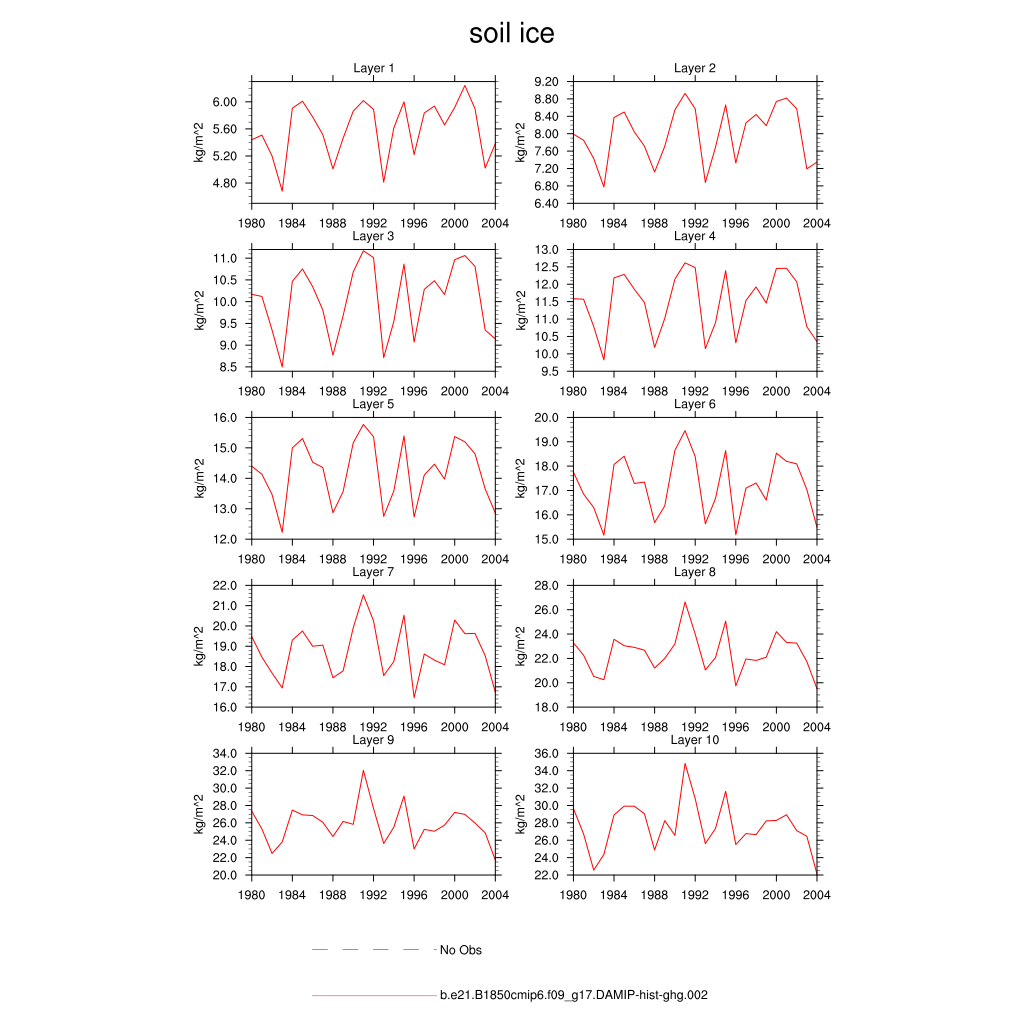 soil ice

Layer 1
kg/m^2
6.00
5.60
5.20
4.80
1980 1984 1988 1992 1996 2000 2004

Layer 2
kg/m^2
9.20
8.80
8.40
8.00
7.60
7.20
6.80
6.40
1980 1984 1988 1992 1996 2000 2004

Layer 3
kg/m^2
11.0
10.5
10.0
9.5
9.0
8.5
1980 1984 1988 1992 1996 2000 2004

Layer 4
kg/m^2
13.0
12.5
12.0
11.5
11.0
10.5
10.0
9.5
1980 1984 1988 1992 1996 2000 2004

Layer 5
kg/m^2
16.0
15.0
14.0
13.0
12.0
1980 1984 1988 1992 1996 2000 2004

Layer 6
kg/m^2
20.0
19.0
18.0
17.0
16.0
15.0
1980 1984 1988 1992 1996 2000 2004

Layer 7
kg/m^2
22.0
21.0
20.0
19.0
18.0
17.0
16.0
1980 1984 1988 1992 1996 2000 2004

Layer 8
kg/m^2
28.0
26.0
24.0
22.0
20.0
18.0
1980 1984 1988 1992 1996 2000 2004

Layer 9
kg/m^2
34.0
32.0
30.0
28.0
26.0
24.0
22.0
20.0
1980 1984 1988 1992 1996 2000 2004

Layer 10
kg/m^2
36.0
34.0
32.0
30.0
28.0
26.0
24.0
22.0
1980 1984 1988 1992 1996 2000 2004

No Obs

b.e21.B1850cmip6.f09_g17.DAMIP-hist-ghg.002